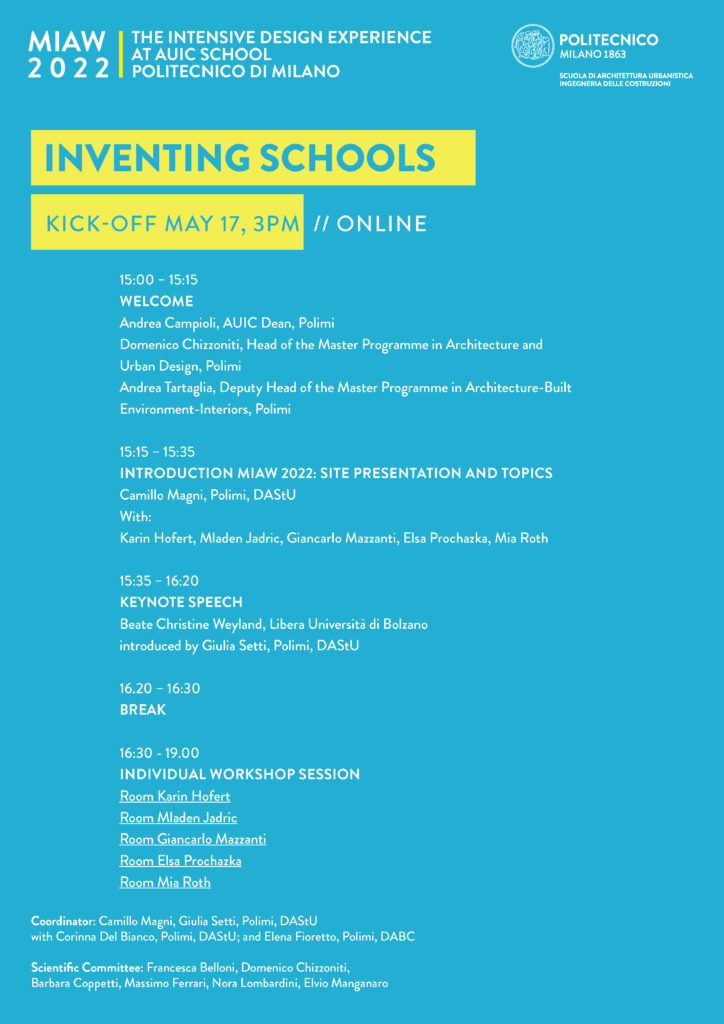 MIAW 2022

THE INTENSIVE DESIGN EXPERIENCE AT AUIC SCHOOL POLITECNICO DI MILANO

POLITECNICO MILANO 1863

SCUOLA DI ARCHITETTURA URBANISTICA INGEGNERIA DELLE COSTRUZIONI

INVENTING SCHOOLS

KICK-OFF MAY 17, 3PM // ONLINE

15:00 – 15:15
WELCOME
Andrea Campioli, AUIC Dean, Polimi
Domenico Chizzoniti, Head of the Master Programme in Architecture and Urban Design, Polimi
Andrea Tartaglia, Deputy Head of the Master Programme in Architecture-Built Environment-Interiors, Polimi

15:15 – 15:35
INTRODUCTION MIAW 2022: SITE PRESENTATION AND TOPICS
Camillo Magni, Polimi, DAStU
With:
Karin Hofert, Mladen Jadric, Giancarlo Mazzanti, Elsa Prochazka, Mia Roth

15:35 – 16:20
KEYNOTE SPEECH
Beate Christine Weyland, Libera Università di Bolzano
introduced by Giulia Setti, Polimi, DAStU

16.20 – 16:30
BREAK

16:30 - 19.00
INDIVIDUAL WORKSHOP SESSION
Room Karin Hofert
Room Mladen Jadric
Room Giancarlo Mazzanti
Room Elsa Prochazka
Room Mia Roth

Coordinator: Camillo Magni, Giulia Setti, Polimi, DAStU
with Corinna Del Bianco, Polimi, DAStU; and Elena Fioretto, Polimi, DABC

Scientific Committee: Francesca Belloni, Domenico Chizzoniti, Barbara Coppetti, Massimo Ferrari, Nora Lombardini, Elvio Manganaro